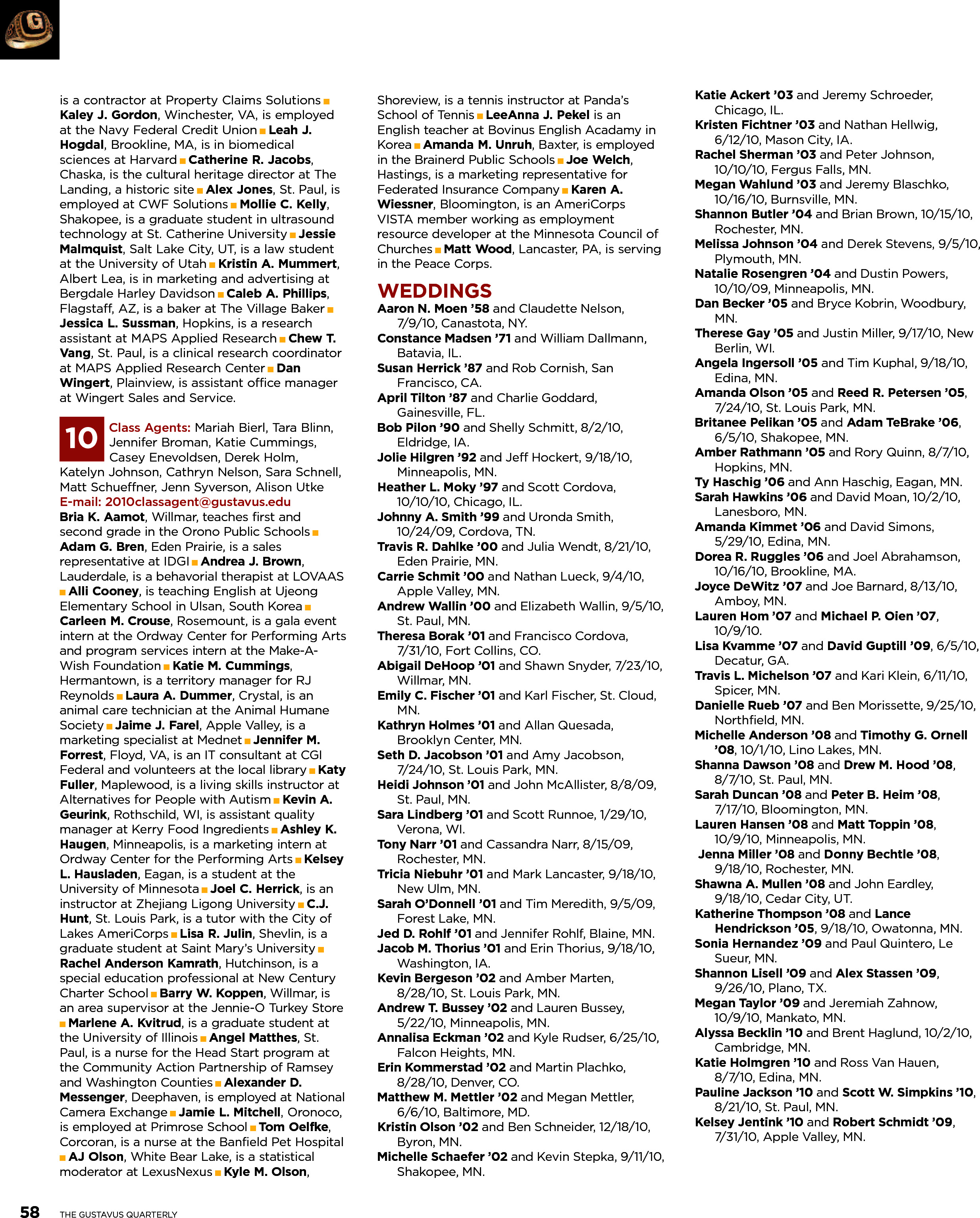 is a contractor at Property Claims Solutions ■ Kaley J. Gordon, Winchester, VA, is employed at the Navy Federal Credit Union ■ Leah J. Hogdal, Brookline, MA, is in biomedical sciences at Harvard ■ Catherine R. Jacobs, Chaska, is the cultural heritage director at The Landing, a historic site ■ Alex Jones, St. Paul, is employed at CWF Solutions ■ Mollie C. Kelly, Shakopee, is a graduate student in ultrasound technology at St. Catherine University ■ Jessie Malmquist, Salt Lake City, UT, is a law student at the University of Utah ■ Kristin A. Mummert, Albert Lea, is in marketing and advertising at Bergdale Harley Davidson ■ Caleb A. Phillips, Flagstaff, AZ, is a baker at The Village Baker ■ Jessica L. Sussman, Hopkins, is a research assistant at MAPS Applied Research ■ Chew T. Vang, St. Paul, is a clinical research coordinator at MAPS Applied Research Center ■ Dan Wingert, Plainview, is assistant office manager at Wingert Sales and Service.

10 Class Agents: Mariah Bierl, Tara Blinn, Jennifer Broman, Katie Cummings, Casey Enevoldsen, Derek Holm, Katelyn Johnson, Cathryn Nelson, Sara Schnell, Matt Schueffner, Jenn Syverson, Alison Utke
E-mail: 2010classagent@gustavus.edu
Bria K. Aamot, Willmar, teaches first and second grade in the Orono Public Schools ■ Adam G. Bren, Eden Prairie, is a sales representative at IDGI ■ Andrea J. Brown, Lauderdale, is a behavorial therapist at LOVAAS ■ Alli Cooney, is teaching English at Ujeong Elementary School in Ulsan, South Korea ■ Carleen M. Crouse, Rosemount, is a gala event intern at the Ordway Center for Performing Arts and program services intern at the Make-A-Wish Foundation ■ Katie M. Cummings, Hermantown, is a territory manager for RJ Reynolds ■ Laura A. Dummer, Crystal, is an animal care technician at the Animal Humane Society ■ Jaime J. Farel, Apple Valley, is a marketing specialist at Mednet ■ Jennifer M. Forrest, Floyd, VA, is an IT consultant at CGI Federal and volunteers at the local library ■ Katy Fuller, Maplewood, is a living skills instructor at Alternatives for People with Autism ■ Kevin A. Geurink, Rothschild, WI, is assistant quality manager at Kerry Food Ingredients ■ Ashley K. Haugen, Minneapolis, is a marketing intern at Ordway Center for the Performing Arts ■ Kelsey L. Hausladen, Eagan, is a student at the University of Minnesota ■ Joel C. Herrick, is an instructor at Zhejiang Ligong University ■ C.J. Hunt, St. Louis Park, is a tutor with the City of Lakes AmeriCorps ■ Lisa R. Julin, Shevlin, is a graduate student at Saint Mary's University ■ Rachel Anderson Kamrath, Hutchinson, is a special education professional at New Century Charter School ■ Barry W. Koppen, Willmar, is an area supervisor at the Jennie-O Turkey Store ■ Marlene A. Kvitrud, is a graduate student at the University of Illinois ■ Angel Matthes, St. Paul, is a nurse for the Head Start program at the Community Action Partnership of Ramsey and Washington Counties ■ Alexander D. Messenger, Deephaven, is employed at National Camera Exchange ■ Jamie L. Mitchell, Oronoco, is employed at Primrose School ■ Tom Oelfke, Corcoran, is a nurse at the Banfield Pet Hospital ■ AJ Olson, White Bear Lake, is a statistical moderator at LexusNexus ■ Kyle M. Olson, Shoreview, is a tennis instructor at Panda's School of Tennis ■ LeeAnna J. Pekel is an English teacher at Bovinus English Acadamy in Korea ■ Amanda M. Unruh, Baxter, is employed in the Brainerd Public Schools ■ Joe Welch, Hastings, is a marketing representative for Federated Insurance Company ■ Karen A. Wiessner, Bloomington, is an AmeriCorps VISTA member working as employment resource developer at the Minnesota Council of Churches ■ Matt Wood, Lancaster, PA, is serving in the Peace Corps.

WEDDINGS
Aaron N. Moen '58 and Claudette Nelson, 7/9/10, Canastota, NY.
Constance Madsen '71 and William Dallmann, Batavia, IL.
Susan Herrick '87 and Rob Cornish, San Francisco, CA.
April Tilton '87 and Charlie Goddard, Gainesville, FL.
Bob Pilon '90 and Shelly Schmitt, 8/2/10, Eldridge, IA.
Jolie Hilgren '92 and Jeff Hockert, 9/18/10, Minneapolis, MN.
Heather L. Moky '97 and Scott Cordova, 10/10/10, Chicago, IL.
Johnny A. Smith '99 and Uronda Smith, 10/24/09, Cordova, TN.
Travis R. Dahlke '00 and Julia Wendt, 8/21/10, Eden Prairie, MN.
Carrie Schmit '00 and Nathan Lueck, 9/4/10, Apple Valley, MN.
Andrew Wallin '00 and Elizabeth Wallin, 9/5/10, St. Paul, MN.
Theresa Borak '01 and Francisco Cordova, 7/31/10, Fort Collins, CO.
Abigail DeHoop '01 and Shawn Snyder, 7/23/10, Willmar, MN.
Emily C. Fischer '01 and Karl Fischer, St. Cloud, MN.
Kathryn Holmes '01 and Allan Quesada, Brooklyn Center, MN.
Seth D. Jacobson '01 and Amy Jacobson, 7/24/10, St. Louis Park, MN.
Heidi Johnson '01 and John McAllister, 8/8/09, St. Paul, MN.
Sara Lindberg '01 and Scott Runnoe, 1/29/10, Verona, WI.
Tony Narr '01 and Cassandra Narr, 8/15/09, Rochester, MN.
Tricia Niebuhr '01 and Mark Lancaster, 9/18/10, New Ulm, MN.
Sarah O'Donnell '01 and Tim Meredith, 9/5/09, Forest Lake, MN.
Jed D. Rohlf '01 and Jennifer Rohlf, Blaine, MN.
Jacob M. Thorius '01 and Erin Thorius, 9/18/10, Washington, IA.
Kevin Bergeson '02 and Amber Marten, 8/28/10, St. Louis Park, MN.
Andrew T. Bussey '02 and Lauren Bussey, 5/22/10, Minneapolis, MN.
Annalisa Eckman '02 and Kyle Rudser, 6/25/10, Falcon Heights, MN.
Erin Kommerstad '02 and Martin Plachko, 8/28/10, Denver, CO.
Matthew M. Mettler '02 and Megan Mettler, 6/6/10, Baltimore, MD.
Kristin Olson '02 and Ben Schneider, 12/18/10, Byron, MN.
Michelle Schaefer '02 and Kevin Stepka, 9/11/10, Shakopee, MN.
Katie Ackert '03 and Jeremy Schroeder, Chicago, IL.
Kristen Fichtner '03 and Nathan Hellwig, 6/12/10, Mason City, IA.
Rachel Sherman '03 and Peter Johnson, 10/10/10, Fergus Falls, MN.
Megan Wahlund '03 and Jeremy Blaschko, 10/16/10, Burnsville, MN.
Shannon Butler '04 and Brian Brown, 10/15/10, Rochester, MN.
Melissa Johnson '04 and Derek Stevens, 9/5/10, Plymouth, MN.
Natalie Rosengren '04 and Dustin Powers, 10/10/09, Minneapolis, MN.
Dan Becker '05 and Bryce Kobrin, Woodbury, MN.
Therese Gay '05 and Justin Miller, 9/17/10, New Berlin, WI.
Angela Ingersoll '05 and Tim Kuphal, 9/18/10, Edina, MN.
Amanda Olson '05 and Reed R. Petersen '05, 7/24/10, St. Louis Park, MN.
Britanee Pelikan '05 and Adam TeBrake '06, 6/5/10, Shakopee, MN.
Amber Rathmann '05 and Rory Quinn, 8/7/10, Hopkins, MN.
Ty Haschig '06 and Ann Haschig, Eagan, MN.
Sarah Hawkins '06 and David Moan, 10/2/10, Lanesboro, MN.
Amanda Kimmet '06 and David Simons, 5/29/10, Edina, MN.
Dorea R. Ruggles '06 and Joel Abrahamson, 10/16/10, Brookline, MA.
Joyce DeWitz '07 and Joe Barnard, 8/13/10, Amboy, MN.
Lauren Hom '07 and Michael P. Oien '07, 10/9/10.
Lisa Kvamme '07 and David Guptill '09, 6/5/10, Decatur, GA.
Travis L. Michelson '07 and Kari Klein, 6/11/10, Spicer, MN.
Danielle Rueb '07 and Ben Morissette, 9/25/10, Northfield, MN.
Michelle Anderson '08 and Timothy G. Ornell '08, 10/1/10, Lino Lakes, MN.
Shanna Dawson '08 and Drew M. Hood '08, 8/7/10, St. Paul, MN.
Sarah Duncan '08 and Peter B. Heim '08, 7/17/10, Bloomington, MN.
Lauren Hansen '08 and Matt Toppin '08, 10/9/10, Minneapolis, MN.
Jenna Miller '08 and Donny Bechtle '08, 9/18/10, Rochester, MN.
Shawna A. Mullen '08 and John Eardley, 9/18/10, Cedar City, UT.
Katherine Thompson '08 and Lance Hendrickson '05, 9/18/10, Owatonna, MN.
Sonia Hernandez '09 and Paul Quintero, Le Sueur, MN.
Shannon Lisell '09 and Alex Stassen '09, 9/26/10, Plano, TX.
Megan Taylor '09 and Jeremiah Zahnow, 10/9/10, Mankato, MN.
Alyssa Becklin '10 and Brent Haglund, 10/2/10, Cambridge, MN.
Katie Holmgren '10 and Ross Van Hauen, 8/7/10, Edina, MN.
Pauline Jackson '10 and Scott W. Simpkins '10, 8/21/10, St. Paul, MN.
Kelsey Jentink '10 and Robert Schmidt '09, 7/31/10, Apple Valley, MN.

58 THE GUSTAVUS QUARTERLY